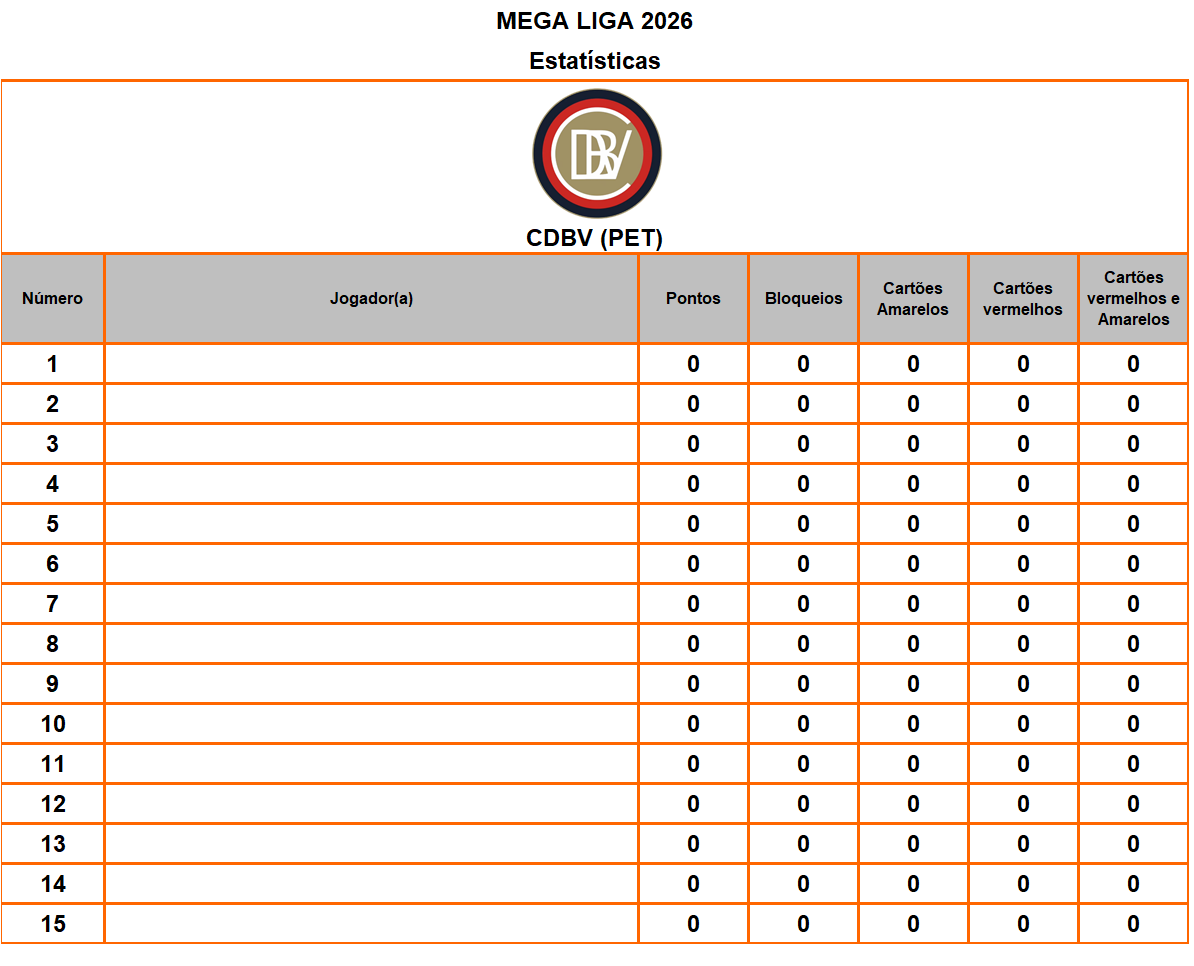 MEGA LIGA 2026

Estatísticas

CDBV

CDBV (PET)

| Número | Jogador(a) | Pontos | Bloqueios | Cartões Amarelos | Cartões vermelhos | Cartões vermelhos e Amarelos |
|---|---|---|---|---|---|---|
| 1 | | 0 | 0 | 0 | 0 | 0 |
| 2 | | 0 | 0 | 0 | 0 | 0 |
| 3 | | 0 | 0 | 0 | 0 | 0 |
| 4 | | 0 | 0 | 0 | 0 | 0 |
| 5 | | 0 | 0 | 0 | 0 | 0 |
| 6 | | 0 | 0 | 0 | 0 | 0 |
| 7 | | 0 | 0 | 0 | 0 | 0 |
| 8 | | 0 | 0 | 0 | 0 | 0 |
| 9 | | 0 | 0 | 0 | 0 | 0 |
| 10 | | 0 | 0 | 0 | 0 | 0 |
| 11 | | 0 | 0 | 0 | 0 | 0 |
| 12 | | 0 | 0 | 0 | 0 | 0 |
| 13 | | 0 | 0 | 0 | 0 | 0 |
| 14 | | 0 | 0 | 0 | 0 | 0 |
| 15 | | 0 | 0 | 0 | 0 | 0 |